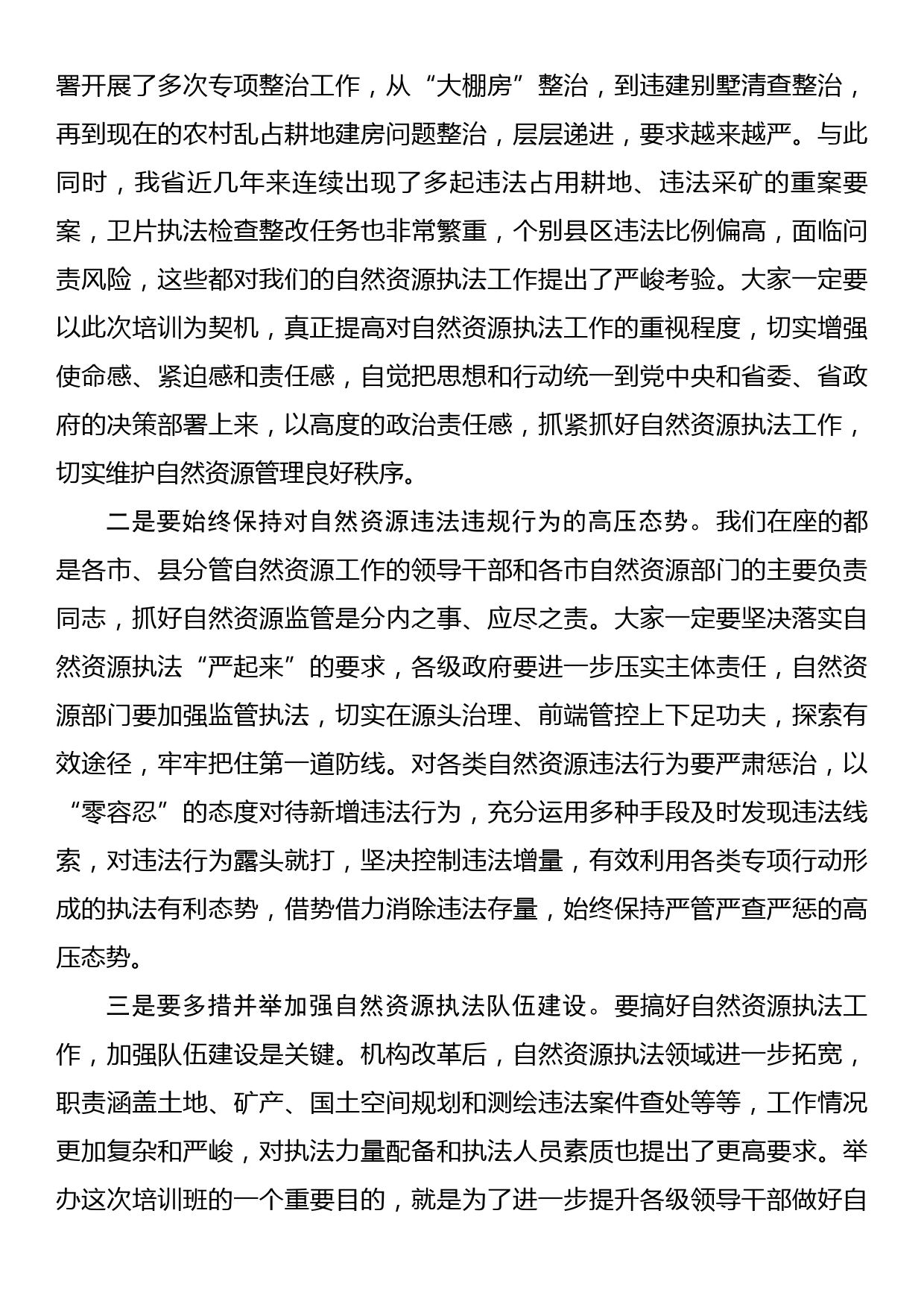 署开展了多次专项整治工作，从“大棚房”整治，到违建别墅清查整治，再到现在的农村乱占耕地建房问题整治，层层递进，要求越来越严。与此同时，我省近几年来连续出现了多起违法占用耕地、违法采矿的重案要案，卫片执法检查整改任务也非常繁重，个别县区违法比例偏高，面临问责风险，这些都对我们的自然资源执法工作提出了严峻考验。大家一定要以此次培训为契机，真正提高对自然资源执法工作的重视程度，切实增强使命感、紧迫感和责任感，自觉把思想和行动统一到党中央和省委、省政府的决策部署上来，以高度的政治责任感，抓紧抓好自然资源执法工作，切实维护自然资源管理良好秩序。

二是要始终保持对自然资源违法违规行为的高压态势。我们在座的都是各市、县分管自然资源工作的领导干部和各市自然资源部门的主要负责同志，抓好自然资源监管是分内之事、应尽之责。大家一定要坚决落实自然资源执法“严起来”的要求，各级政府要进一步压实主体责任，自然资源部门要加强监管执法，切实在源头治理、前端管控上下足功夫，探索有效途径，牢牢把住第一道防线。对各类自然资源违法行为要严肃惩治，以“零容忍”的态度对待新增违法行为，充分运用多种手段及时发现违法线索，对违法行为露头就打，坚决控制违法增量，有效利用各类专项行动形成的执法有利态势，借势借力消除违法存量，始终保持严管严查严惩的高压态势。

三是要多措并举加强自然资源执法队伍建设。要搞好自然资源执法工作，加强队伍建设是关键。机构改革后，自然资源执法领域进一步拓宽，职责涵盖土地、矿产、国土空间规划和测绘违法案件查处等等，工作情况更加复杂和严峻，对执法力量配备和执法人员素质也提出了更高要求。举办这次培训班的一个重要目的，就是为了进一步提升各级领导干部做好自